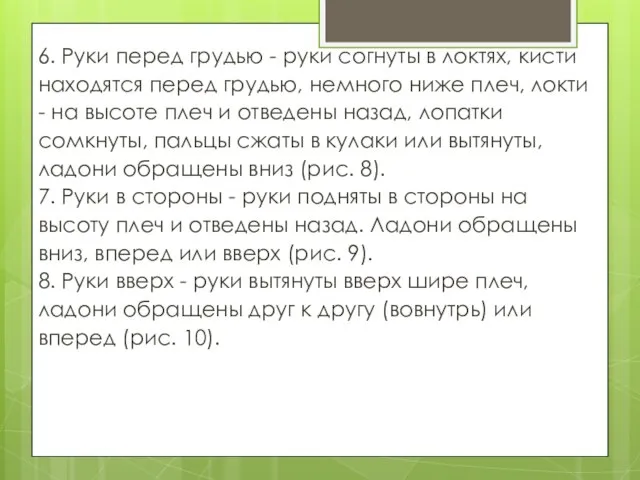 6. Руки перед грудью - руки согнуты в локтях, кисти находятся перед грудью, немного ниже плеч, локти - на высоте плеч и отведены назад, лопатки сомкнуты, пальцы сжаты в кулаки или вытянуты, ладони обращены вниз (рис. 8).
7. Руки в стороны - руки подняты в стороны на высоту плеч и отведены назад. Ладони обращены вниз, вперед или вверх (рис. 9).
8. Руки вверх - руки вытянуты вверх шире плеч, ладони обращены друг к другу (вовнутрь) или вперед (рис. 10).